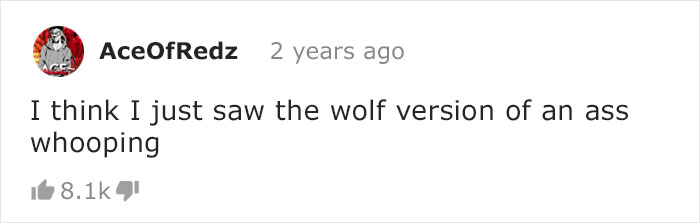 ACE

AceOfRedz 2 years ago

I think I just saw the wolf version of an ass whooping

8.1k